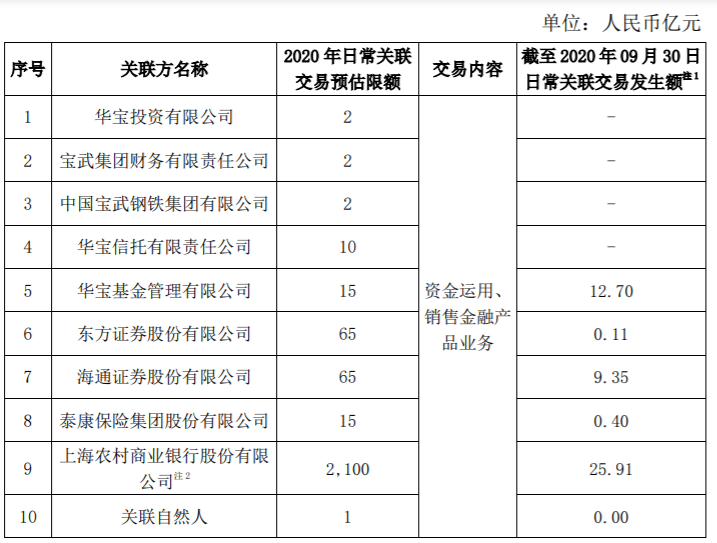 单位：人民币亿元

| 序号 | 关联方名称 | 2020 年日常关联交易预估限额 | 交易内容 | 截至 2020 年 09 月 30 日日常关联交易发生额$^{注1}$ |
|---|---|---|---|---|
| 1 | 华宝投资有限公司 | 2 | 资金运用、销售金融产品业务 | - |
| 2 | 宝武集团财务有限责任公司 | 2 | | - |
| 3 | 中国宝武钢铁集团有限公司 | 2 | | - |
| 4 | 华宝信托有限责任公司 | 10 | | - |
| 5 | 华宝基金管理有限公司 | 15 | | 12.70 |
| 6 | 东方证券股份有限公司 | 65 | | 0.11 |
| 7 | 海通证券股份有限公司 | 65 | | 9.35 |
| 8 | 泰康保险集团股份有限公司 | 15 | | 0.40 |
| 9 | 上海农村商业银行股份有限公司$^{注2}$ | 2,100 | | 25.91 |
| 10 | 关联自然人 | 1 | | 0.00 |